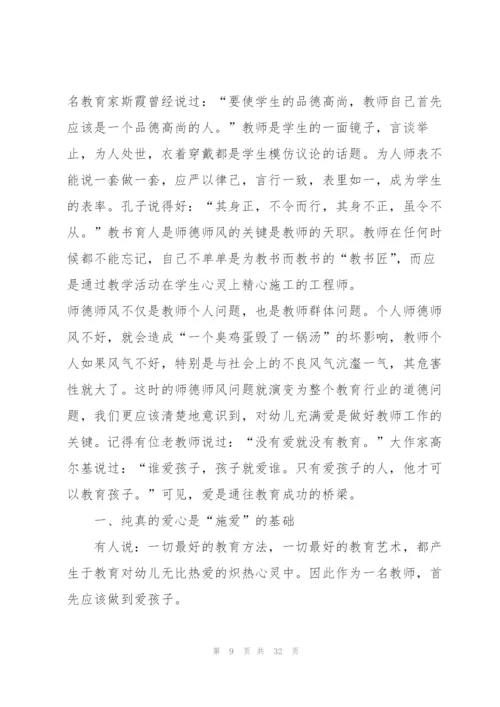 名教育家斯霞曾经说过："要使学生的品德高尚，教师自己首先应该是一个品德高尚的人。"教师是学生的一面镜子，言谈举止，为人处世，衣着穿戴都是学生模仿议论的话题。为人师表不能说一套做一套，应严以律己，言行一致，表里如一，成为学生的表率。孔子说得好："其身正，不令而行，其身不正，虽令不从。"教书育人是师德师风的关键是教师的天职。教师在任何时候都不能忘记，自己不单单是为教书而教书的"教书匠"，而应是通过教学活动在学生心灵上精心施工的工程师。

师德师风不仅是教师个人问题，也是教师群体问题。个人师德师风不好，就会造成"一个臭鸡蛋毁了一锅汤"的坏影响，教师个人如果风气不好，特别是与社会上的不良风气沆瀣一气，其危害性就大了。这时的师德师风问题就演变为整个教育行业的道德问题，我们更应该清楚地意识到，对幼儿充满爱是做好教师工作的关键。记得有位老教师说过："没有爱就没有教育。"大作家高尔基说过："谁爱孩子，孩子就爱谁。只有爱孩子的人，他才可以教育孩子。"可见，爱是通往教育成功的桥梁。

一、纯真的爱心是"施爱"的基础

有人说：一切最好的教育方法，一切最好的教育艺术，都产生于教育对幼儿无比热爱的炽热心灵中。因此作为一名教师，首先应该做到爱孩子。

第 9 页 共 32 页